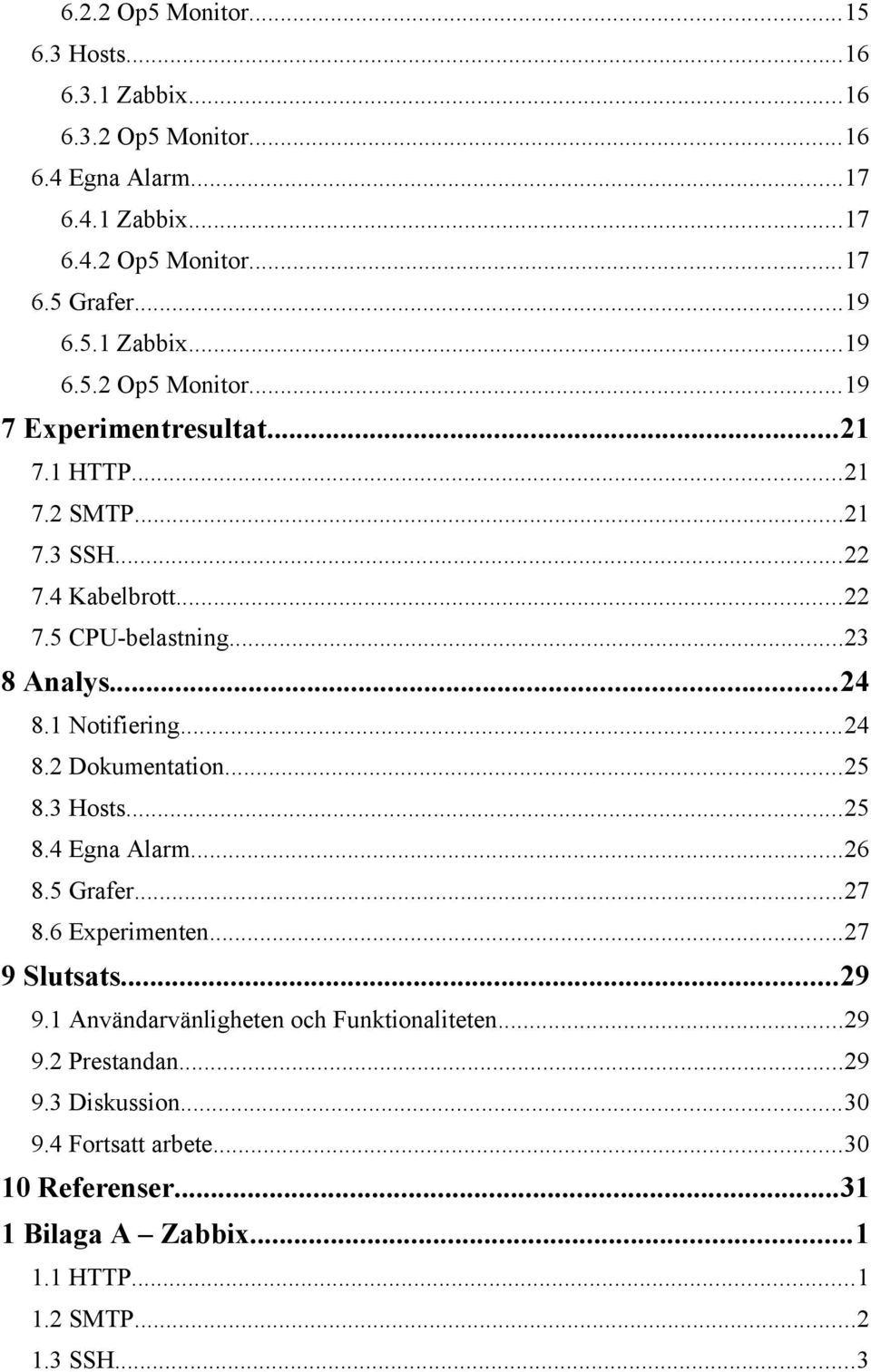 6.2.2 Op5 Monitor...15
6.3 Hosts...16
6.3.1 Zabbix...16
6.3.2 Op5 Monitor...16
6.4 Egna Alarm...17
6.4.1 Zabbix...17
6.4.2 Op5 Monitor...17
6.5 Grafer...19
6.5.1 Zabbix...19
6.5.2 Op5 Monitor...19
7 Experimentresultat...21
7.1 HTTP...21
7.2 SMTP...21
7.3 SSH...22
7.4 Kabelbrott...22
7.5 CPU-belastning...23
8 Analys...24
8.1 Notifiering...24
8.2 Dokumentation...25
8.3 Hosts...25
8.4 Egna Alarm...26
8.5 Grafer...27
8.6 Experimenten...27
9 Slutsats...29
9.1 Användarvänligheten och Funktionaliteten...29
9.2 Prestandan...29
9.3 Diskussion...30
9.4 Fortsatt arbete...30
10 Referenser...31
1 Bilaga A – Zabbix...1
1.1 HTTP...1
1.2 SMTP...2
1.3 SSH...3